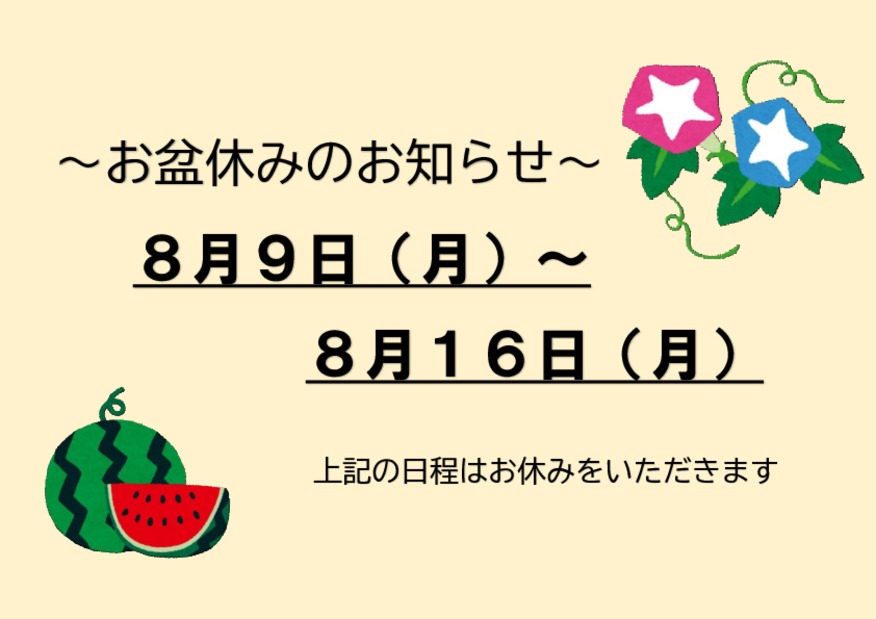 ～お盆休みのお知らせ～

８月９日（月）～

８月１６日（月）

上記の日程はお休みをいただきます